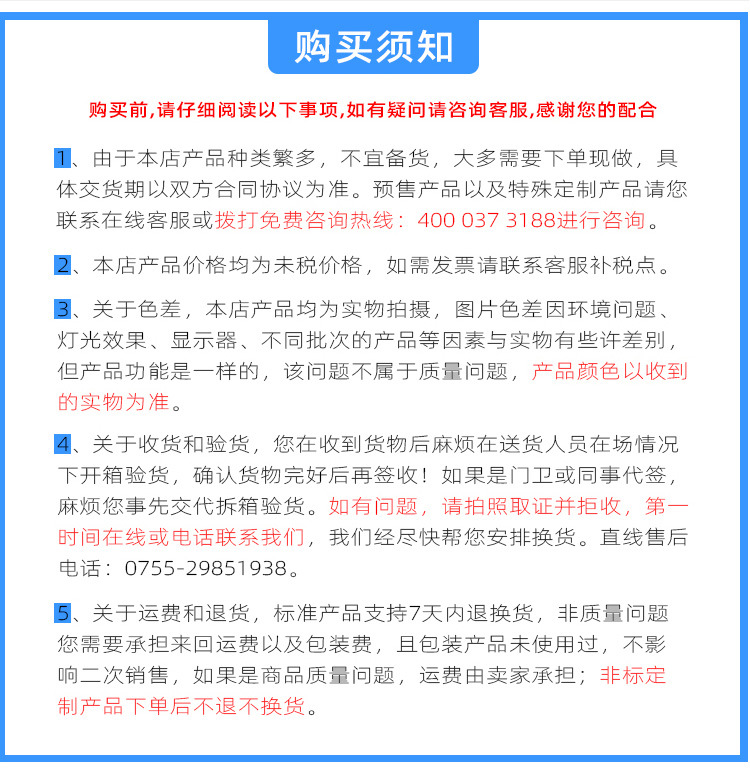 购买须知

购买前,请仔细阅读以下事项,如有疑问请咨询客服,感谢您的配合

1、由于本店产品种类繁多，不宜备货，大多需要下单现做，具体交货期以双方合同协议为准。预售产品以及特殊定制产品请您联系在线客服或拨打免费咨询热线：400 037 3188进行咨询。

2、本店产品价格均为未税价格，如需发票请联系客服补税点。

3、关于色差，本店产品均为实物拍摄，图片色差因环境问题、灯光效果、显示器、不同批次的产品等因素与实物有些许差别，但产品功能是一样的，该问题不属于质量问题，产品颜色以收到的实物为准。

4、关于收货和验货，您在收到货物后麻烦在送货人员在场情况下开箱验货，确认货物完好后再签收！如果是门卫或同事代签，麻烦您事先交代拆箱验货。如有问题，请拍照取证并拒收，第一时间在线或电话联系我们，我们经尽快帮您安排换货。直线售后电话：0755-29851938。

5、关于运费和退货，标准产品支持7天内退换货，非质量问题您需要承担来回运费以及包装费，且包装产品未使用过，不影响二次销售，如果是商品质量问题，运费由卖家承担；非标定制产品下单后不退不换货。